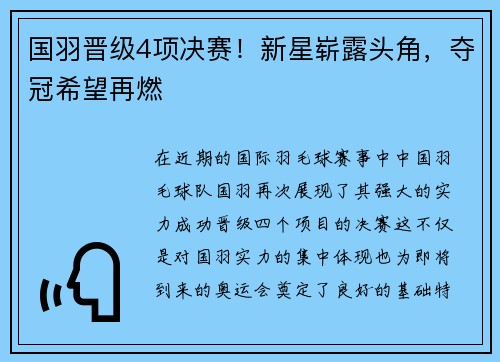 国羽晋级4项决赛！新星崭露头角，夺冠希望再燃

在近期的国际羽毛球赛事中中国羽毛球队国羽再次展现了其强大的实力成功晋级四个项目的决赛这不仅是对国羽实力的集中体现也为即将到来的奥运会奠定了良好的基础特